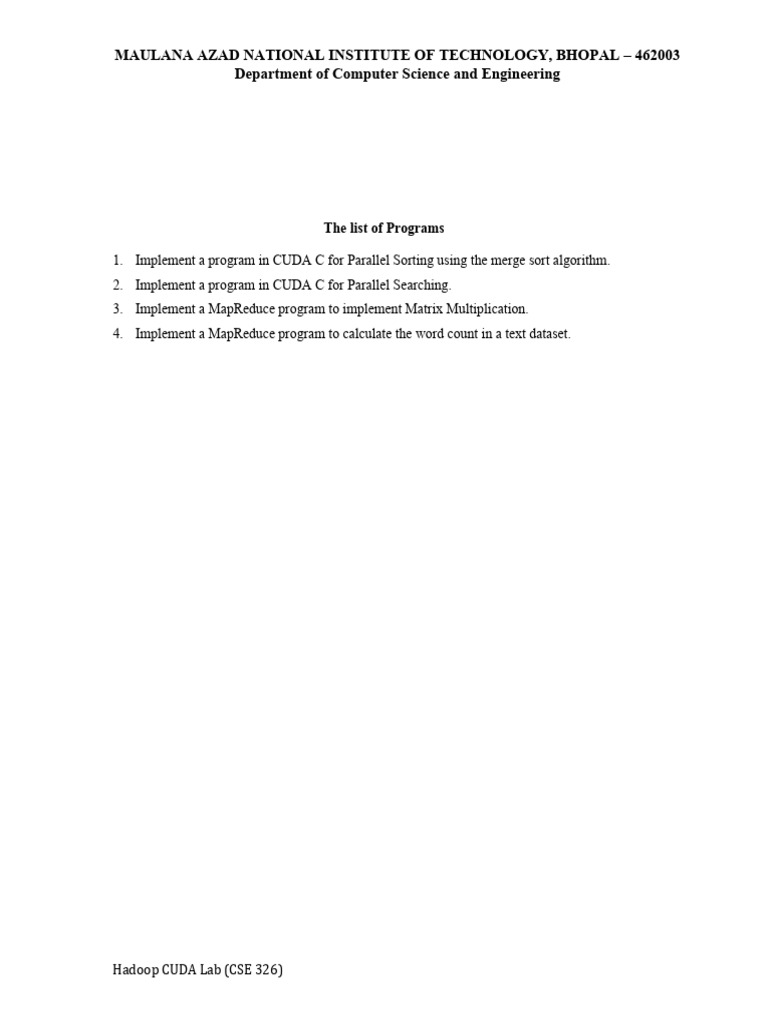 MAULANA AZAD NATIONAL INSTITUTE OF TECHNOLOGY, BHOPAL – 462003
Department of Computer Science and Engineering

The list of Programs

1. Implement a program in CUDA C for Parallel Sorting using the merge sort algorithm.
2. Implement a program in CUDA C for Parallel Searching.
3. Implement a MapReduce program to implement Matrix Multiplication.
4. Implement a MapReduce program to calculate the word count in a text dataset.

Hadoop CUDA Lab (CSE 326)